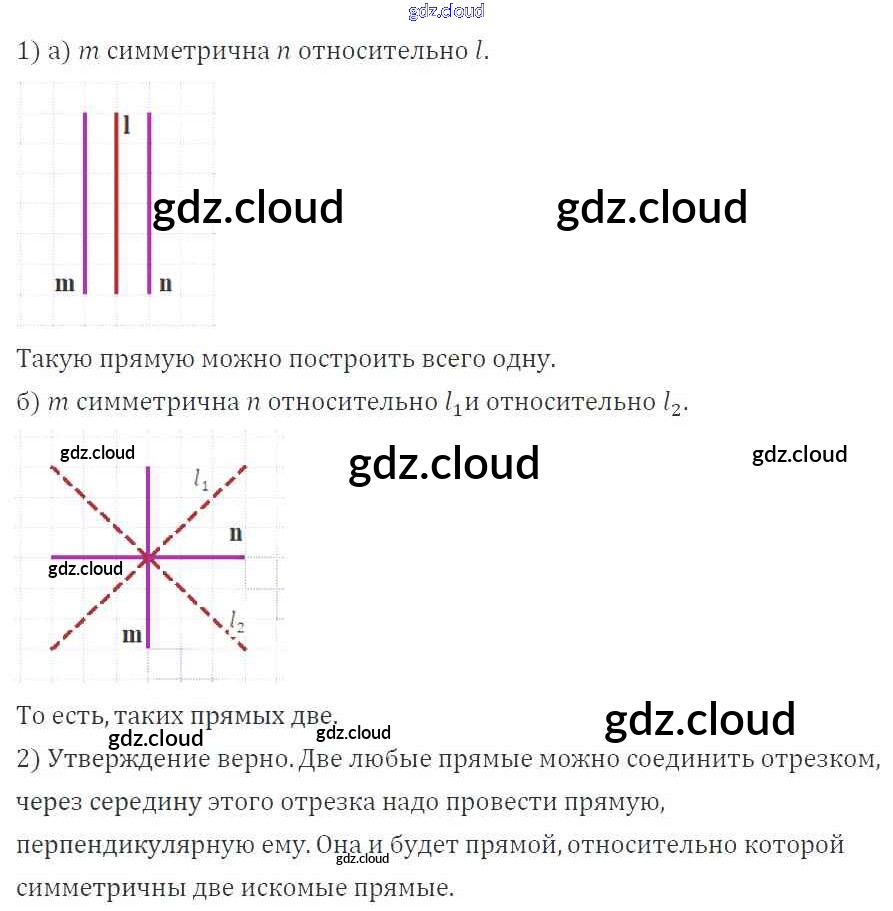 1) а) $m$ симметрична $n$ относительно $l$.

l

m

n

Такую прямую можно построить всего одну.

б) $m$ симметрична $n$ относительно $l_1$и относительно $l_2$.

$l_1$

n

m

$l_2$

То есть, таких прямых две.

2) Утверждение верно. Две любые прямые можно соединить отрезком, через середину этого отрезка надо провести прямую, перпендикулярную ему. Она и будет прямой, относительно которой симметричны две искомые прямые.

gdz.cloud